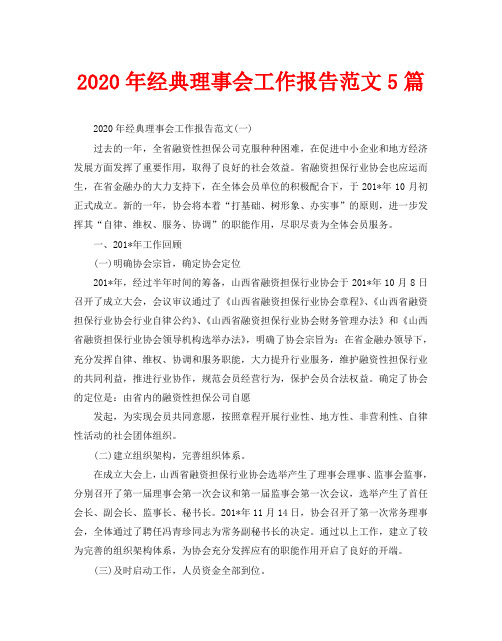 2020年经典理事会工作报告范文5篇

2020年经典理事会工作报告范文(一)

过去的一年，全省融资性担保公司克服种种困难，在促进中小企业和地方经济发展方面发挥了重要作用，取得了良好的社会效益。省融资担保行业协会也应运而生，在省金融办的大力支持下，在全体会员单位的积极配合下，于201*年10月初正式成立。新的一年，协会将本着“打基础、树形象、办实事”的原则，进一步发挥其“自律、维权、服务、协调”的职能作用，尽职尽责为全体会员服务。

一、201*年工作回顾

(一)明确协会宗旨，确定协会定位

201*年，经过半年时间的筹备，山西省融资担保行业协会于201*年10月8日召开了成立大会，会议审议通过了《山西省融资担保行业协会章程》、《山西省融资担保行业协会行业自律公约》、《山西省融资担保行业协会财务管理办法》和《山西省融资担保行业协会领导机构选举办法》，明确了协会宗旨为：在省金融办领导下，充分发挥自律、维权、协调和服务职能，大力提升行业服务，维护融资性担保行业的共同利益，推进行业协作，规范会员经营行为，保护会员合法权益。确定了协会的定位是：由省内的融资性担保公司自愿

发起，为实现会员共同意愿，按照章程开展行业性、地方性、非营利性、自律性活动的社会团体组织。

(二)建立组织架构，完善组织体系。

在成立大会上，山西省融资担保行业协会选举产生了理事会理事、监事会监事，分别召开了第一届理事会第一次会议和第一届监事会第一次会议，选举产生了首任会长、副会长、监事长、秘书长。201*年11月14日，协会召开了第一次常务理事会，全体通过了聘任冯青珍同志为常务副秘书长的决定。通过以上工作，建立了较为完善的组织架构体系，为协会充分发挥应有的职能作用开启了良好的开端。

(三)及时启动工作，人员资金全部到位。